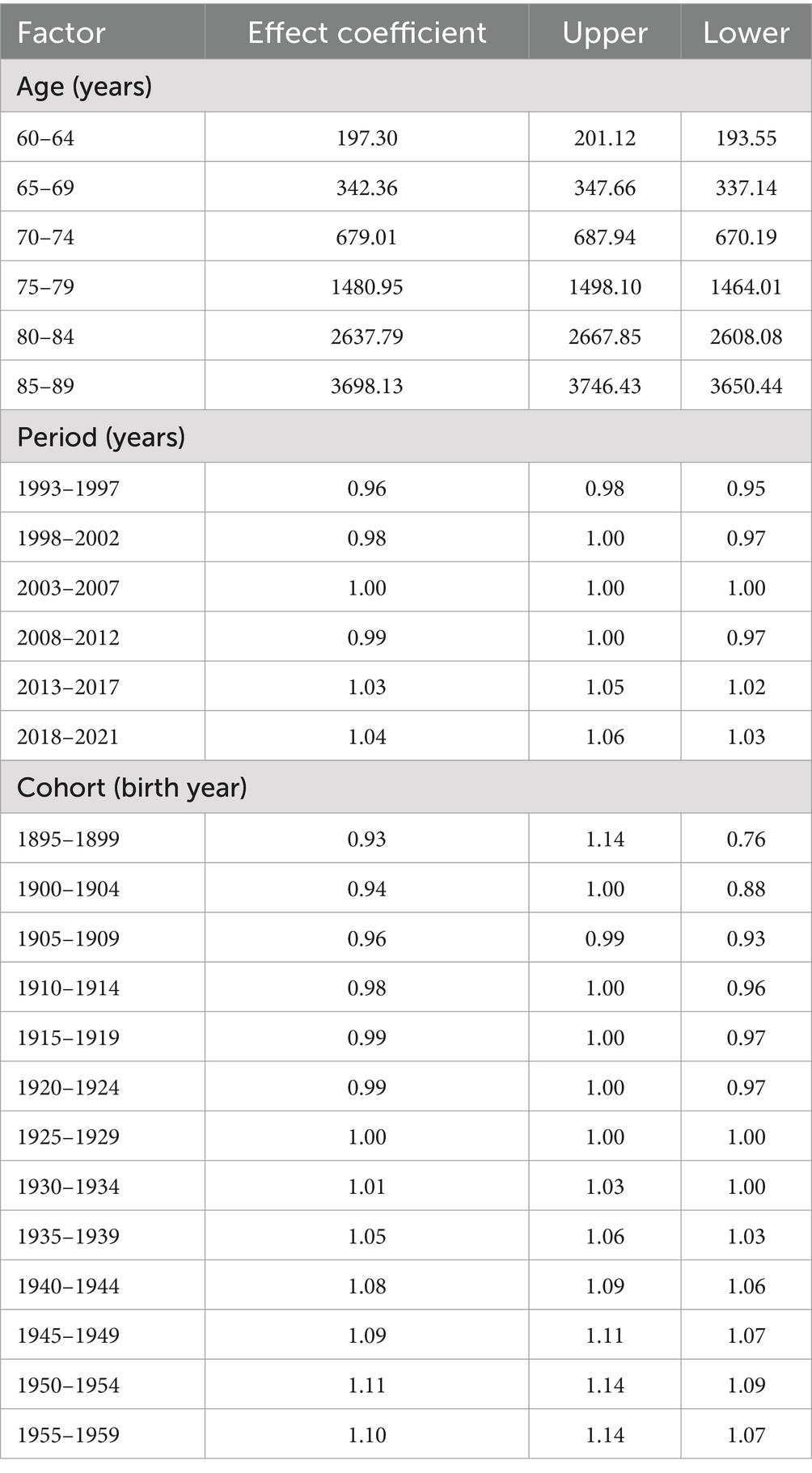 | Factor | Effect coefficient | Upper | Lower |
|---|---|---|---|
| Age (years) | | | |
| 60–64 | 197.30 | 201.12 | 193.55 |
| 65–69 | 342.36 | 347.66 | 337.14 |
| 70–74 | 679.01 | 687.94 | 670.19 |
| 75–79 | 1480.95 | 1498.10 | 1464.01 |
| 80–84 | 2637.79 | 2667.85 | 2608.08 |
| 85–89 | 3698.13 | 3746.43 | 3650.44 |
| Period (years) | | | |
| 1993–1997 | 0.96 | 0.98 | 0.95 |
| 1998–2002 | 0.98 | 1.00 | 0.97 |
| 2003–2007 | 1.00 | 1.00 | 1.00 |
| 2008–2012 | 0.99 | 1.00 | 0.97 |
| 2013–2017 | 1.03 | 1.05 | 1.02 |
| 2018–2021 | 1.04 | 1.06 | 1.03 |
| Cohort (birth year) | | | |
| 1895–1899 | 0.93 | 1.14 | 0.76 |
| 1900–1904 | 0.94 | 1.00 | 0.88 |
| 1905–1909 | 0.96 | 0.99 | 0.93 |
| 1910–1914 | 0.98 | 1.00 | 0.96 |
| 1915–1919 | 0.99 | 1.00 | 0.97 |
| 1920–1924 | 0.99 | 1.00 | 0.97 |
| 1925–1929 | 1.00 | 1.00 | 1.00 |
| 1930–1934 | 1.01 | 1.03 | 1.00 |
| 1935–1939 | 1.05 | 1.06 | 1.03 |
| 1940–1944 | 1.08 | 1.09 | 1.06 |
| 1945–1949 | 1.09 | 1.11 | 1.07 |
| 1950–1954 | 1.11 | 1.14 | 1.09 |
| 1955–1959 | 1.10 | 1.14 | 1.07 |